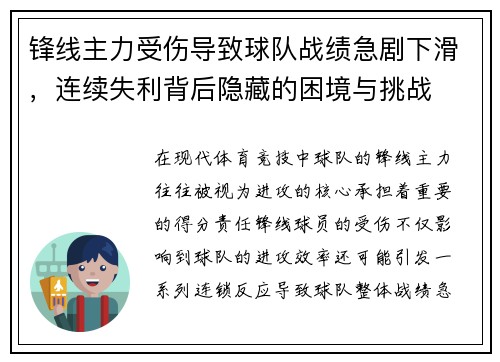 锋线主力受伤导致球队战绩急剧下滑，连续失利背后隐藏的困境与挑战

在现代体育竞技中球队的锋线主力往往被视为进攻的核心承担着重要的得分责任锋线球员的受伤不仅影响到球队的进攻效率还可能引发一系列连锁反应导致球队整体战绩急